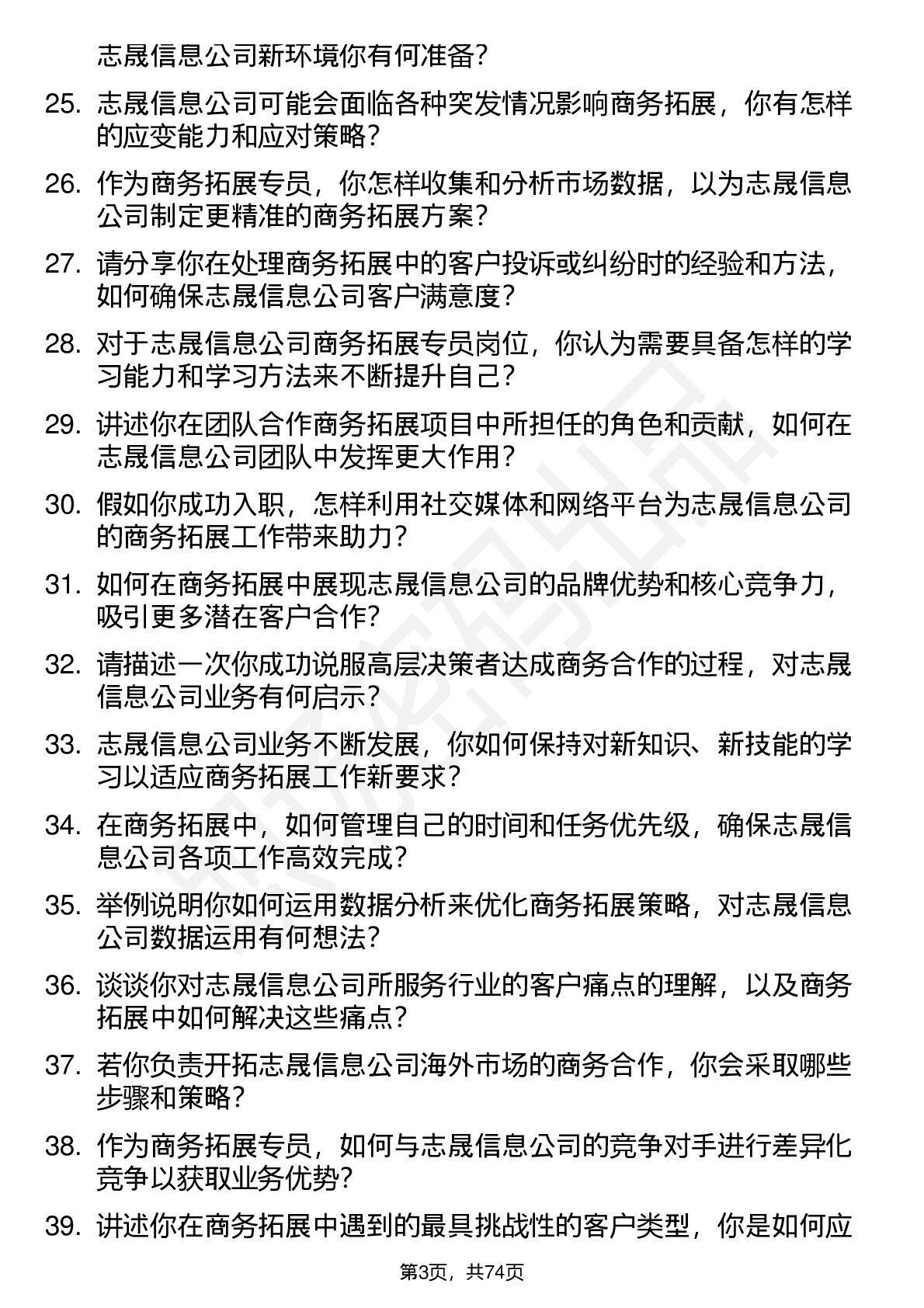 志晟信息公司新环境你有何准备？

25. 志晟信息公司可能会面临各种突发情况影响商务拓展，你有怎样的应变能力和应对策略？

26. 作为商务拓展专员，你怎样收集和分析市场数据，以为志晟信息公司制定更精准的商务拓展方案？

27. 请分享你在处理商务拓展中的客户投诉或纠纷时的经验和方法，如何确保志晟信息公司客户满意度？

28. 对于志晟信息公司商务拓展专员岗位，你认为需要具备怎样的学习能力和学习方法来不断提升自己？

29. 讲述你在团队合作商务拓展项目中所担任的角色和贡献，如何在志晟信息公司团队中发挥更大作用？

30. 假如你成功入职，怎样利用社交媒体和网络平台为志晟信息公司的商务拓展工作带来助力？

31. 如何在商务拓展中展现志晟信息公司的品牌优势和核心竞争力，吸引更多潜在客户合作？

32. 请描述一次你成功说服高层决策者达成商务合作的过程，对志晟信息公司业务有何启示？

33. 志晟信息公司业务不断发展，你如何保持对新知识、新技能的学习以适应商务拓展工作新要求？

34. 在商务拓展中，如何管理自己的时间和任务优先级，确保志晟信息公司各项工作高效完成？

35. 举例说明你如何运用数据分析来优化商务拓展策略，对志晟信息公司数据运用有何想法？

36. 谈谈你对志晟信息公司所服务行业的客户痛点的理解，以及商务拓展中如何解决这些痛点？

37. 若你负责开拓志晟信息公司海外市场的商务合作，你会采取哪些步骤和策略？

38. 作为商务拓展专员，如何与志晟信息公司的竞争对手进行差异化竞争以获取业务优势？

39. 讲述你在商务拓展中遇到的最具挑战性的客户类型，你是如何应

第3页，共74页